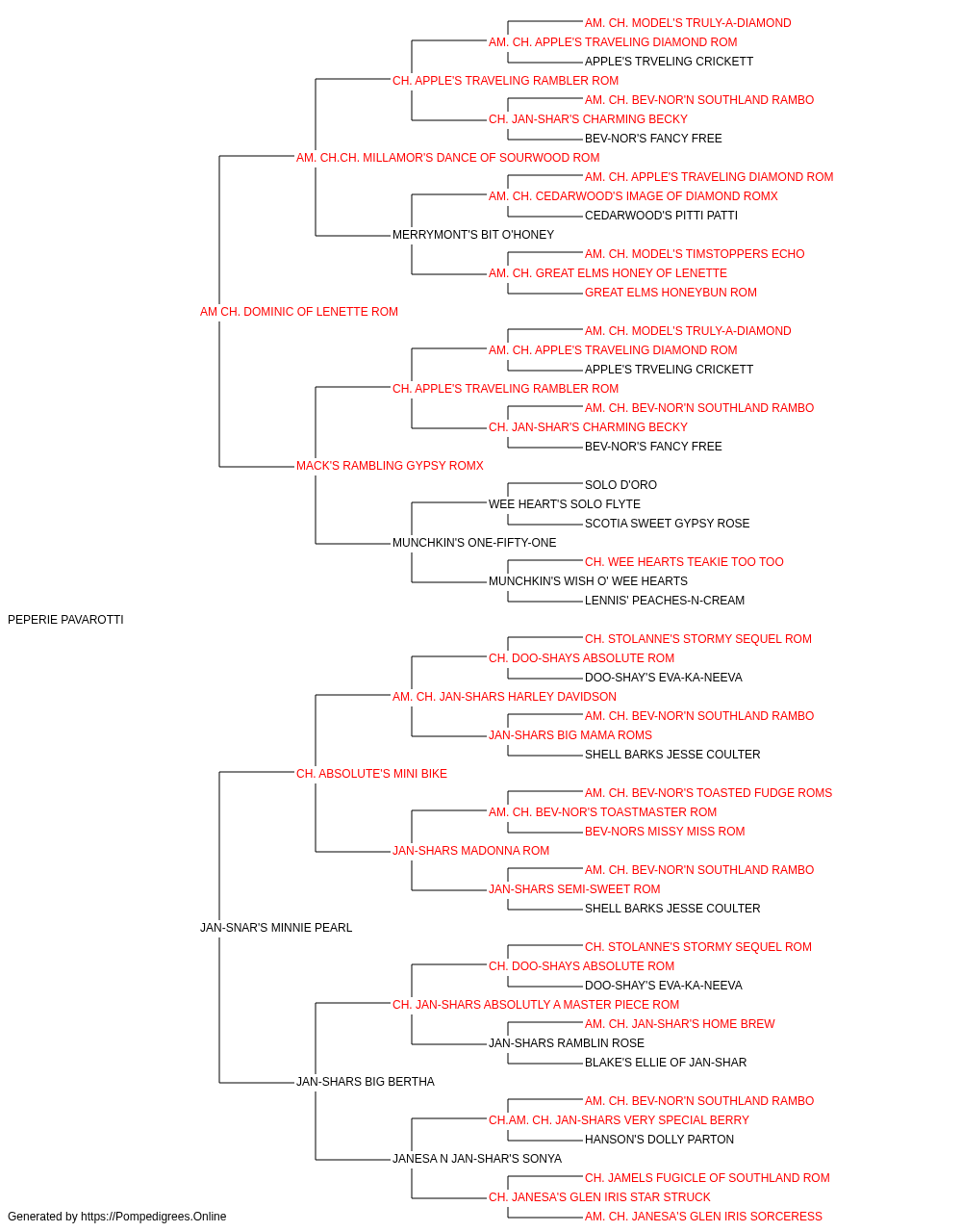 AM. CH. MODEL'S TRULY-A-DIAMOND
AM. CH. APPLE'S TRAVELING DIAMOND ROM
APPLE'S TRVELING CRICKETT
CH. APPLE'S TRAVELING RAMBLER ROM
AM. CH. BEV-NOR'N SOUTHLAND RAMBO
CH. JAN-SHAR'S CHARMING BECKY
BEV-NOR'S FANCY FREE
AM. CH.CH. MILLAMOR'S DANCE OF SOURWOOD ROM
AM. CH. APPLE'S TRAVELING DIAMOND ROM
AM. CH. CEDARWOOD'S IMAGE OF DIAMOND ROMX
CEDARWOOD'S PITTI PATTI
MERRYMONT'S BIT O'HONEY
AM. CH. MODEL'S TIMSTOPPERS ECHO
AM. CH. GREAT ELMS HONEY OF LENETTE
GREAT ELMS HONEYBUN ROM
AM CH. DOMINIC OF LENETTE ROM
AM. CH. MODEL'S TRULY-A-DIAMOND
AM. CH. APPLE'S TRAVELING DIAMOND ROM
APPLE'S TRVELING CRICKETT
CH. APPLE'S TRAVELING RAMBLER ROM
AM. CH. BEV-NOR'N SOUTHLAND RAMBO
CH. JAN-SHAR'S CHARMING BECKY
BEV-NOR'S FANCY FREE
MACK'S RAMBLING GYPSY ROMX
SOLO D'ORO
WEE HEART'S SOLO FLYTE
SCOTIA SWEET GYPSY ROSE
MUNCHKIN'S ONE-FIFTY-ONE
CH. WEE HEARTS TEAKIE TOO TOO
MUNCHKIN'S WISH O' WEE HEARTS
LENNIS' PEACHES-N-CREAM
PEPERIE PAVAROTTI
CH. STOLANNE'S STORMY SEQUEL ROM
CH. DOO-SHAYS ABSOLUTE ROM
DOO-SHAY'S EVA-KA-NEEVA
AM. CH. JAN-SHARS HARLEY DAVIDSON
AM. CH. BEV-NOR'N SOUTHLAND RAMBO
JAN-SHARS BIG MAMA ROMS
SHELL BARKS JESSE COULTER
CH. ABSOLUTE'S MINI BIKE
AM. CH. BEV-NOR'S TOASTED FUDGE ROMS
AM. CH. BEV-NOR'S TOASTMASTER ROM
BEV-NORS MISSY MISS ROM
JAN-SHARS MADONNA ROM
AM. CH. BEV-NOR'N SOUTHLAND RAMBO
JAN-SHARS SEMI-SWEET ROM
SHELL BARKS JESSE COULTER
JAN-SNAR'S MINNIE PEARL
CH. STOLANNE'S STORMY SEQUEL ROM
CH. DOO-SHAYS ABSOLUTE ROM
DOO-SHAY'S EVA-KA-NEEVA
CH. JAN-SHARS ABSOLUTLY A MASTER PIECE ROM
AM. CH. JAN-SHAR'S HOME BREW
JAN-SHARS RAMBLIN ROSE
BLAKE'S ELLIE OF JAN-SHAR
JAN-SHARS BIG BERTHA
AM. CH. BEV-NOR'N SOUTHLAND RAMBO
CH.AM. CH. JAN-SHARS VERY SPECIAL BERRY
HANSON'S DOLLY PARTON
JANESA N JAN-SHAR'S SONYA
CH. JAMELS FUGICLE OF SOUTHLAND ROM
CH. JANESA'S GLEN IRIS STAR STRUCK
AM. CH. JANESA'S GLEN IRIS SORCERESS
Generated by https://Pompedigrees.Online